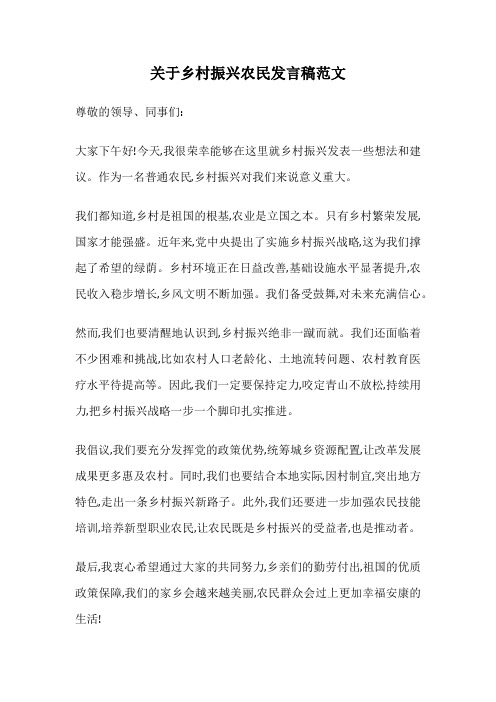 关于乡村振兴农民发言稿范文

尊敬的领导、同事们:

大家下午好!今天,我很荣幸能够在这里就乡村振兴发表一些想法和建议。作为一名普通农民,乡村振兴对我们来说意义重大。

我们都知道,乡村是祖国的根基,农业是立国之本。只有乡村繁荣发展,国家才能强盛。近年来,党中央提出了实施乡村振兴战略,这为我们撑起了希望的绿荫。乡村环境正在日益改善,基础设施水平显著提升,农民收入稳步增长,乡风文明不断加强。我们备受鼓舞,对未来充满信心。

然而,我们也要清醒地认识到,乡村振兴绝非一蹴而就。我们还面临着不少困难和挑战,比如农村人口老龄化、土地流转问题、农村教育医疗水平待提高等。因此,我们一定要保持定力,咬定青山不放松,持续用力,把乡村振兴战略一步一个脚印扎实推进。

我倡议,我们要充分发挥党的政策优势,统筹城乡资源配置,让改革发展成果更多惠及农村。同时,我们也要结合本地实际,因村制宜,突出地方特色,走出一条乡村振兴新路子。此外,我们还要进一步加强农民技能培训,培养新型职业农民,让农民既是乡村振兴的受益者,也是推动者。

最后,我衷心希望通过大家的共同努力,乡亲们的勤劳付出,祖国的优质政策保障,我们的家乡会越来越美丽,农民群众会过上更加幸福安康的生活!